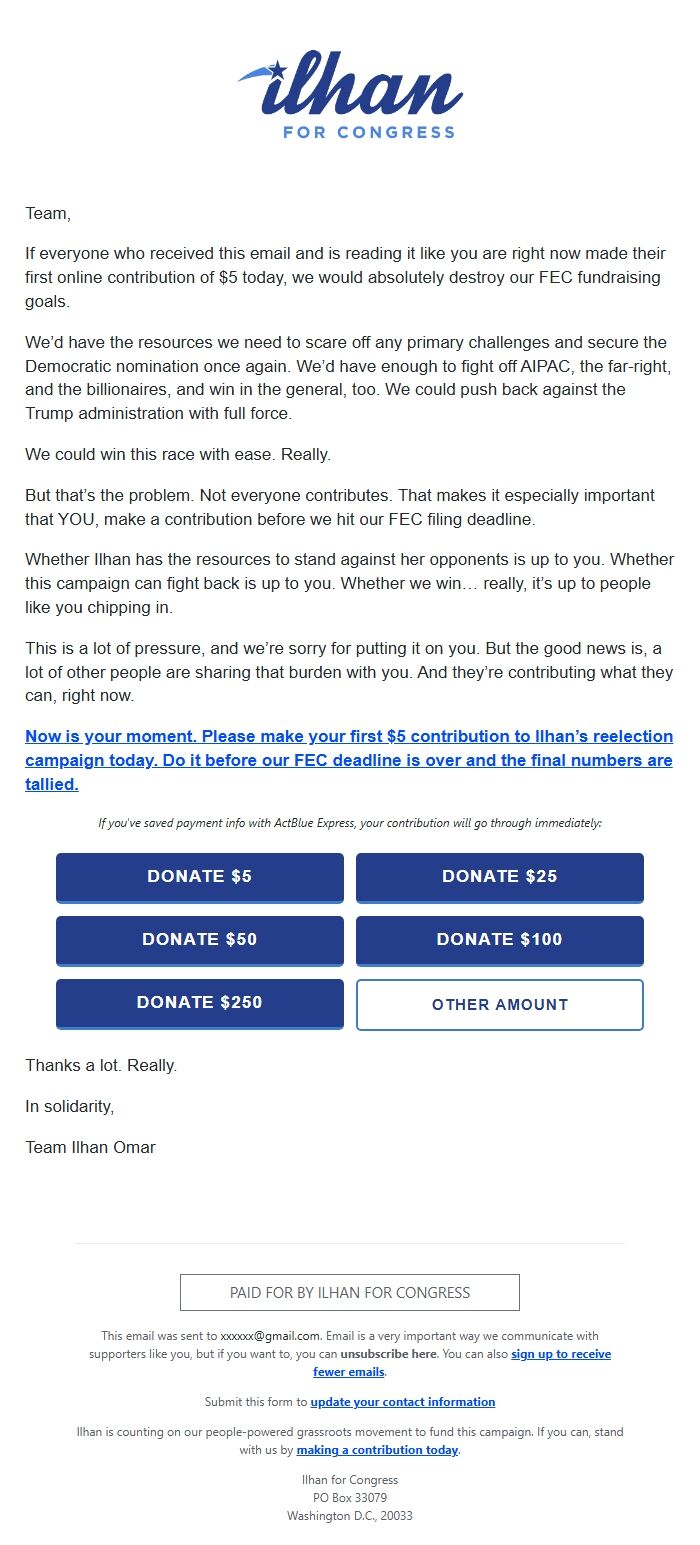 ilhan
FOR CONGRESS

Team,

If everyone who received this email and is reading it like you are right now made their first online contribution of $5 today, we would absolutely destroy our FEC fundraising goals.

We'd have the resources we need to scare off any primary challenges and secure the Democratic nomination once again. We'd have enough to fight off AIPAC, the far-right, and the billionaires, and win in the general, too. We could push back against the Trump administration with full force.

We could win this race with ease. Really.

But that's the problem. Not everyone contributes. That makes it especially important that YOU, make a contribution before we hit our FEC filing deadline.

Whether Ilhan has the resources to stand against her opponents is up to you. Whether this campaign can fight back is up to you. Whether we win… really, it's up to people like you chipping in.

This is a lot of pressure, and we're sorry for putting it on you. But the good news is, a lot of other people are sharing that burden with you. And they're contributing what they can, right now.

Now is your moment. Please make your first $5 contribution to Ilhan's reelection campaign today. Do it before our FEC deadline is over and the final numbers are tallied.

If you've saved payment info with ActBlue Express, your contribution will go through immediately:

DONATE $5
DONATE $25
DONATE $50
DONATE $100
DONATE $250
OTHER AMOUNT

Thanks a lot. Really.

In solidarity,

Team Ilhan Omar

PAID FOR BY ILHAN FOR CONGRESS

This email was sent to xxxxxx@gmail.com. Email is a very important way we communicate with supporters like you, but if you want to, you can unsubscribe here. You can also sign up to receive fewer emails.

Submit this form to update your contact information

Ilhan is counting on our people-powered grassroots movement to fund this campaign. If you can, stand with us by making a contribution today.

Ilhan for Congress
PO Box 33079
Washington D.C., 20033